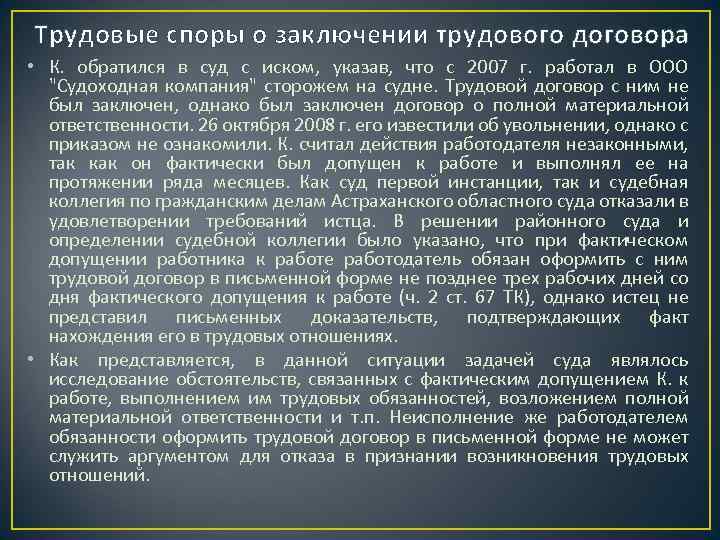 Трудовые споры о заключении трудового договора

• К. обратился в суд с иском, указав, что с 2007 г. работал в ООО "Судоходная компания" сторожем на судне. Трудовой договор с ним не был заключен, однако был заключен договор о полной материальной ответственности. 26 октября 2008 г. его известили об увольнении, однако с приказом не ознакомили. К. считал действия работодателя незаконными, так как он фактически был допущен к работе и выполнял ее на протяжении ряда месяцев. Как суд первой инстанции, так и судебная коллегия по гражданским делам Астраханского областного суда отказали в удовлетворении требований истца. В решении районного суда и определении судебной коллегии было указано, что при фактическом допущении работника к работе работодатель обязан оформить с ним трудовой договор в письменной форме не позднее трех рабочих дней со дня фактического допущения к работе (ч. 2 ст. 67 ТК), однако истец не представил письменных доказательств, подтверждающих факт нахождения его в трудовых отношениях.

• Как представляется, в данной ситуации задачей суда являлось исследование обстоятельств, связанных с фактическим допущением К. к работе, выполнением им трудовых обязанностей, возложением полной материальной ответственности и т.п. Неисполнение же работодателем обязанности оформить трудовой договор в письменной форме не может служить аргументом для отказа в признании возникновения трудовых отношений.